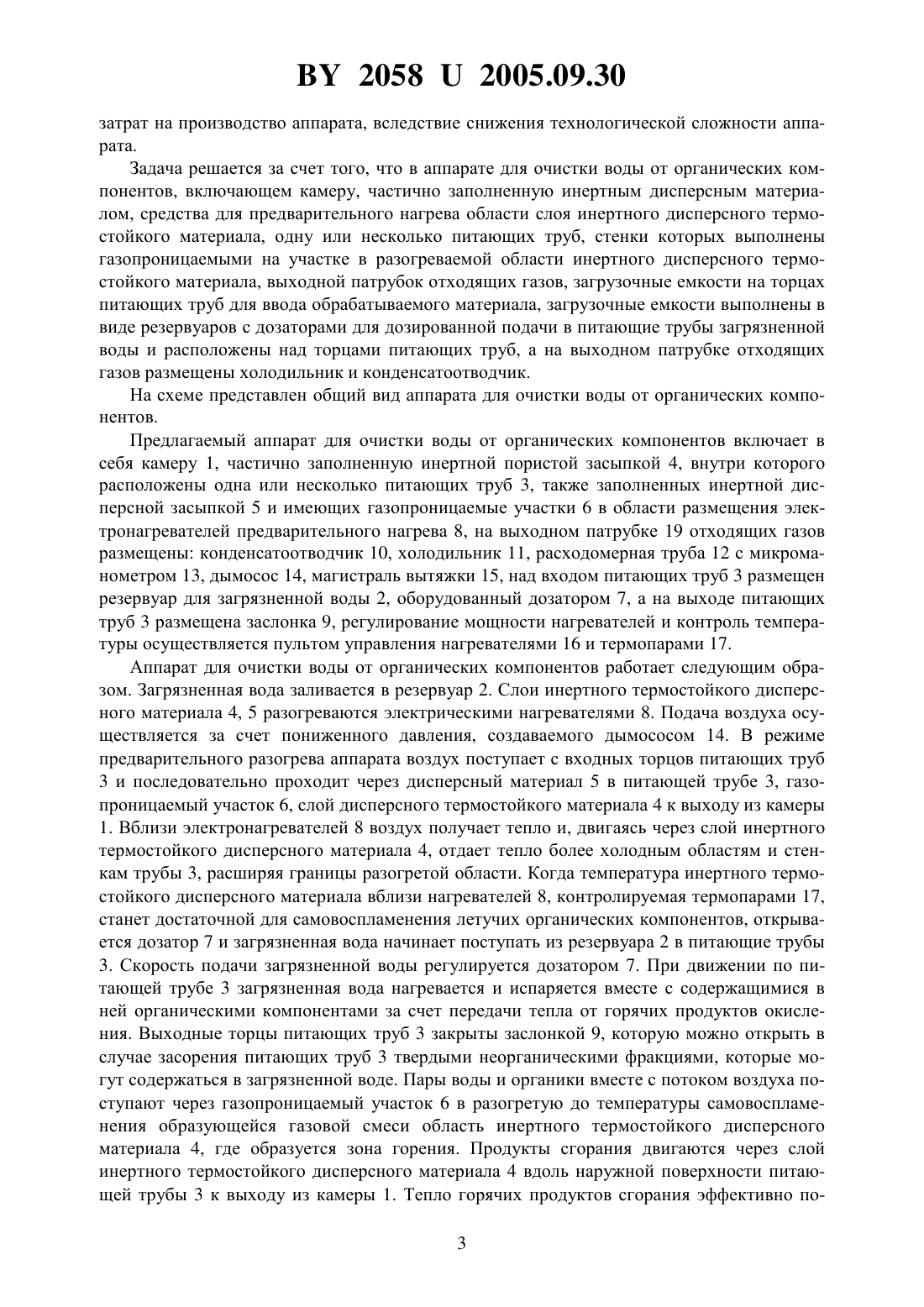 BY 2058 U 2005.09.30

затрат на производство аппарата, вследствие снижения технологической сложности аппарата.

Задача решается за счет того, что в аппарате для очистки воды от органических компонентов, включающем камеру, частично заполненную инертным дисперсным материалом, средства для предварительного нагрева области слоя инертного дисперсного термостойкого материала, одну или несколько питающих труб, стенки которых выполнены газопроницаемыми на участке в разогреваемой области инертного дисперсного термостойкого материала, выходной патрубок отходящих газов, загрузочные емкости на торцах питающих труб для ввода обрабатываемого материала, загрузочные емкости выполнены в виде резервуаров с дозаторами для дозированной подачи в питающие трубы загрязненной воды и расположены над торцами питающих труб, а на выходном патрубке отходящих газов размещены холодильник и конденсатоотводчик.

На схеме представлен общий вид аппарата для очистки воды от органических компонентов.

Предлагаемый аппарат для очистки воды от органических компонентов включает в себя камеру 1, частично заполненную инертной пористой засыпкой 4, внутри которого расположены одна или несколько питающих труб 3, также заполненных инертной дисперсной засыпкой 5 и имеющих газопроницаемые участки 6 в области размещения электронагревателей предварительного нагрева 8, на выходном патрубке 19 отходящих газов размещены: конденсатоотводчик 10, холодильник 11, расходомерная труба 12 с микроманометром 13, дымосос 14, магистраль вытяжки 15, над входом питающих труб 3 размещен резервуар для загрязненной воды 2, оборудованный дозатором 7, а на выходе питающих труб 3 размещена заслонка 9, регулирование мощности нагревателей и контроль температуры осуществляется пультом управления нагревателями 16 и термопарами 17.

Аппарат для очистки воды от органических компонентов работает следующим образом. Загрязненная вода заливается в резервуар 2. Слои инертного термостойкого дисперсного материала 4, 5 разогреваются электрическими нагревателями 8. Подача воздуха осуществляется за счет пониженного давления, создаваемого дымососом 14. В режиме предварительного разогрева аппарата воздух поступает с входных торцов питающих труб 3 и последовательно проходит через дисперсный материал 5 в питающей трубе 3, газопроницаемый участок 6, слой дисперсного термостойкого материала 4 к выходу из камеры 1. Вблизи электронагревателей 8 воздух получает тепло и, двигаясь через слой инертного термостойкого дисперсного материала 4, отдает тепло более холодным областям и стенкам трубы 3, расширяя границы разогретой области. Когда температура инертного термостойкого дисперсного материала вблизи нагревателей 8, контролируемая термопарами 17, станет достаточной для самовоспламенения летучих органических компонентов, открывается дозатор 7 и загрязненная вода начинает поступать из резервуара 2 в питающие трубы 3. Скорость подачи загрязненной воды регулируется дозатором 7. При движении по питающей трубе 3 загрязненная вода нагревается и испаряется вместе с содержащимися в ней органическими компонентами за счет передачи тепла от горячих продуктов окисления. Выходные торцы питающих труб 3 закрыты заслонкой 9, которую можно открыть в случае засорения питающих труб 3 твердыми неорганическими фракциями, которые могут содержаться в загрязненной воде. Пары воды и органики вместе с потоком воздуха поступают через газопроницаемый участок 6 в разогретую до температуры самовоспламенения образующейся газовой смеси область инертного термостойкого дисперсного материала 4, где образуется зона горения. Продукты сгорания двигаются через слой инертного термостойкого дисперсного материала 4 вдоль наружной поверхности питающей трубы 3 к выходу из камеры 1. Тепло горячих продуктов сгорания эффективно по-

3